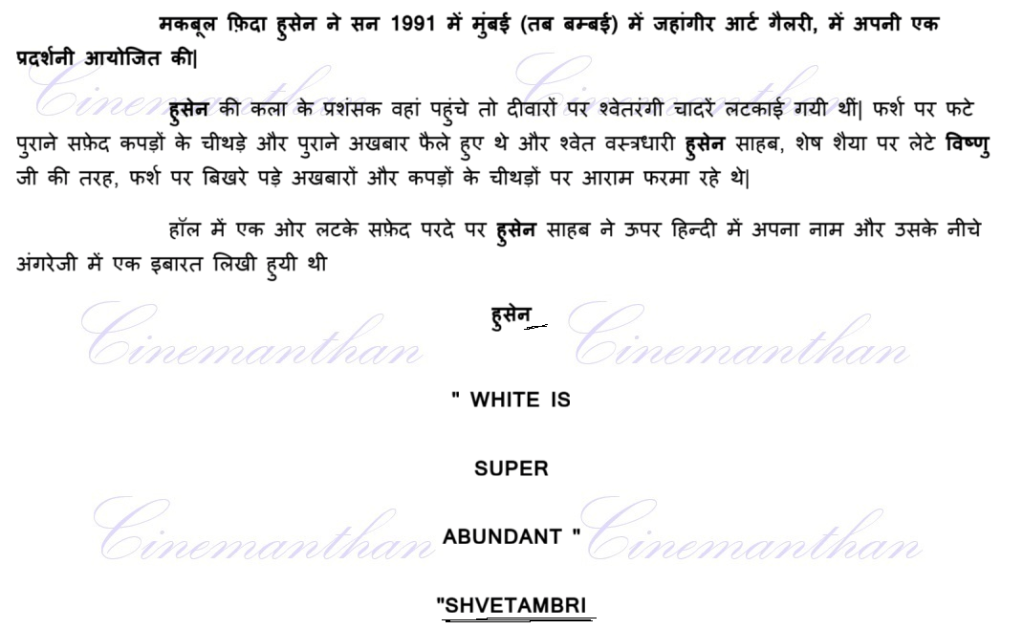 मकबूल फ़िदा हुसेन ने सन 1991 में मुंबई (तब बम्बई) में जहांगीर आर्ट गैलरी, में अपनी एक प्रदर्शनी आयोजित की|

हुसेन की कला के प्रशंसक वहां पहुंचे तो दीवारों पर श्वेतरंगी चादरें लटकाई गयी थीं| फर्श पर फटे पुराने सफ़ेद कपड़ों के चीथड़े और पुराने अखबार फैले हुए थे और श्वेत वस्त्रधारी हुसेन साहब, शेष शैया पर लेटे विष्णु जी की तरह, फर्श पर बिखरे पड़े अखबारों और कपड़ों के चीथड़ों पर आराम फरमा रहे थे|

हॉल में एक ओर लटके सफ़ेद परदे पर हुसेन साहब ने ऊपर हिन्दी में अपना नाम और उसके नीचे अंगरेजी में एक इबारत लिखी हुयी थी

हुसेन

" WHITE IS

SUPER

ABUNDANT "

"SHVETAMBRI

Cinemanthan